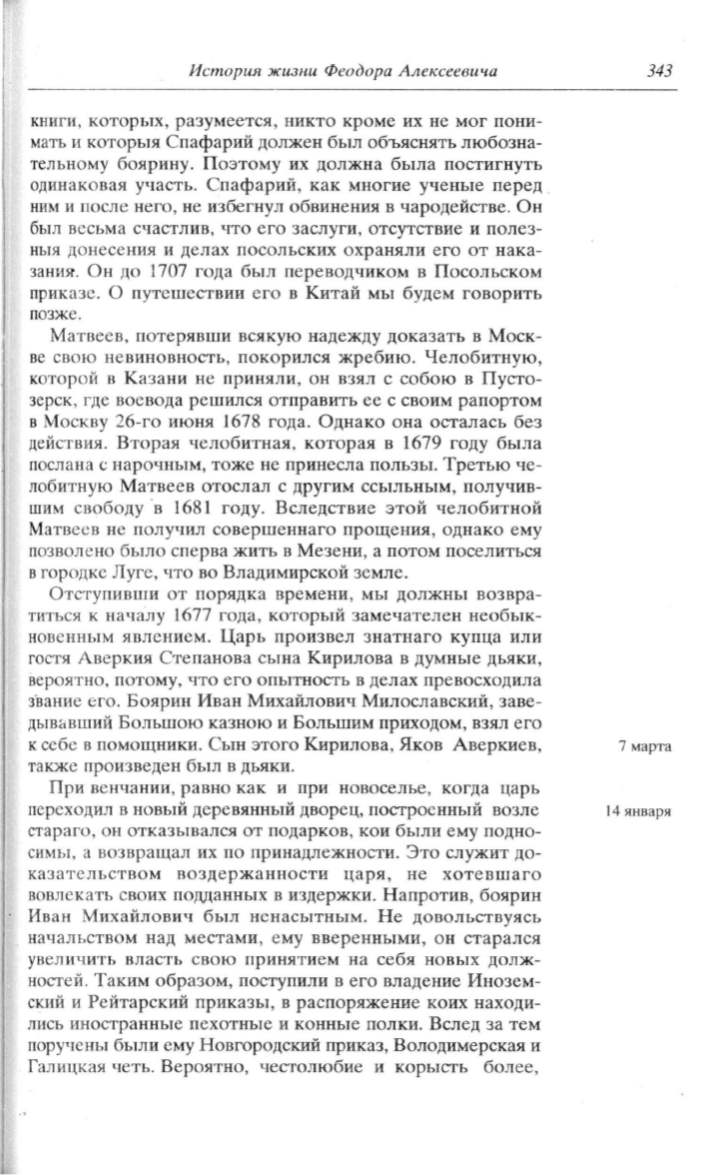 История жизни Феодора Алексеевича 343

книги, которых, разумеется, никто кроме их не мог понимать и которыя Спафарий должен был объяснять любознательному боярину. Поэтому их должна была постигнуть одинаковая участь. Спафарий, как многие ученые перед ним и после него, не избегнул обвинения в чародействе. Он был весьма счастлив, что его заслуги, отсутствие и полезныя донесения и делах посольских охраняли его от наказания. Он до 1707 года был переводчиком в Посольском приказе. О путешествии его в Китай мы будем говорить позже.

Матвеев, потерявши всякую надежду доказать в Москве свою невиновность, покорился жребию. Челобитную, которой в Казани не приняли, он взял с собою в Пустозерск, где воевода решился отправить ее с своим рапортом в Москву 26-го июня 1678 года. Однако она осталась без действия. Вторая челобитная, которая в 1679 году была послана с нарочным, тоже не принесла пользы. Третью челобитную Матвеев отослал с другим ссыльным, получившим свободу в 1681 году. Вследствие этой челобитной Матвеев не получил совершеннаго прощения, однако ему позволено было сперва жить в Мезени, а потом поселиться в городке Луге, что во Владимирской земле.

Отступивши от порядка времени, мы должны возвратиться к началу 1677 года, который замечателен необыкновенным явлением. Царь произвел знатнаго купца или гостя Аверкия Степанова сына Кирилова в думные дьяки, вероятно, потому, что его опытность в делах превосходила звание его. Боярин Иван Михайлович Милославский, заведывавший Большою казною и Большим приходом, взял его к себе в помощники. Сын этого Кирилова, Яков Аверкиев, также произведен был в дьяки.

7 марта

При венчании, равно как и при новоселье, когда царь переходил в новый деревянный дворец, построенный возле стараго, он отказывался от подарков, кои были ему подносимы, а возвращал их по принадлежности. Это служит доказательством воздержанности царя, не хотевшаго вовлекать своих подданных в издержки. Напротив, боярин Иван Михайлович был ненасытным. Не довольствуясь начальством над местами, ему вверенными, он старался увеличить власть свою принятием на себя новых должностей. Таким образом, поступили в его владение Иноземский и Рейтарский приказы, в распоряжение коих находились иностранные пехотные и конные полки. Вслед за тем поручены были ему Новгородский приказ, Володимерская и Галицкая четь. Вероятно, честолюбие и корысть более,

14 января